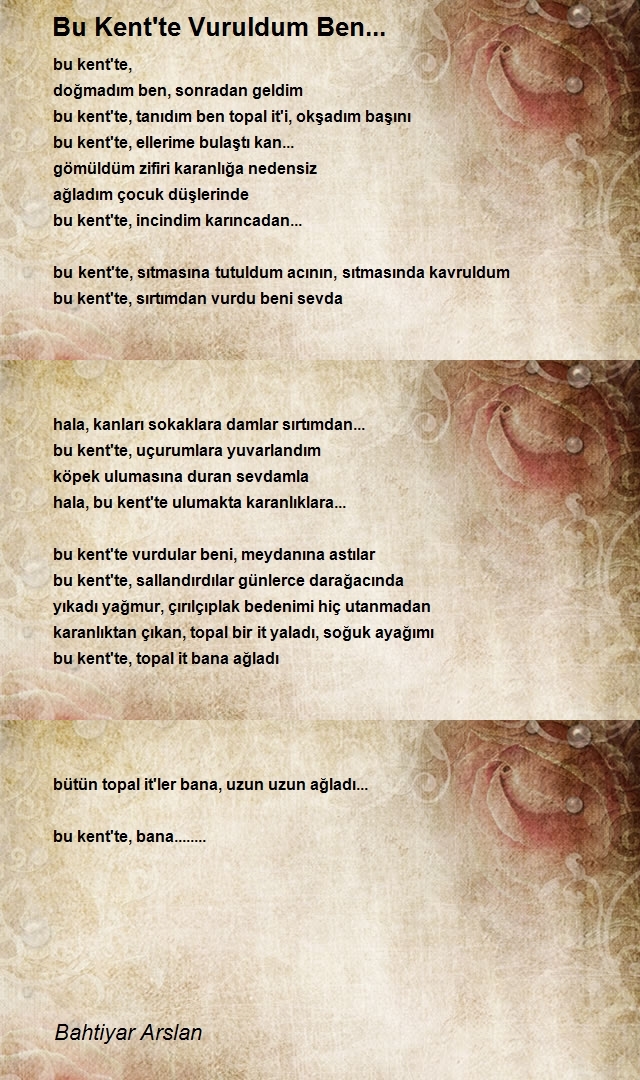 Bu Kent'te Vuruldum Ben...

bu kent'te,
doğmadım ben, sonradan geldim
bu kent'te, tanıdım ben topal it'i, okşadım başını
bu kent'te, ellerime bulaştı kan...
gömüldüm zifiri karanlığa nedensiz
ağladım çocuk düşlerinde
bu kent'te, incindim karıncadan...

bu kent'te, sıtmasına tutuldum acının, sıtmasında kavruldum
bu kent'te, sırtımdan vurdu beni sevda

hala, kanları sokaklara damlar sırtımdan...
bu kent'te, uçurumlara yuvarlandım
köpek ulumasına duran sevdamla
hala, bu kent'te ulumakta karanlıklara...

bu kent'te vurdular beni, meydanına astılar
bu kent'te, sallandırdılar günlerce darağacında
yıkadı yağmur, çırılçıplak bedenimi hiç utanmadan
karanlıktan çıkan, topal bir it yaladı, soğuk ayağımı
bu kent'te, topal it bana ağladı

bütün topal it'ler bana, uzun uzun ağladı...

bu kent'te, bana........

Bahtiyar Arslan